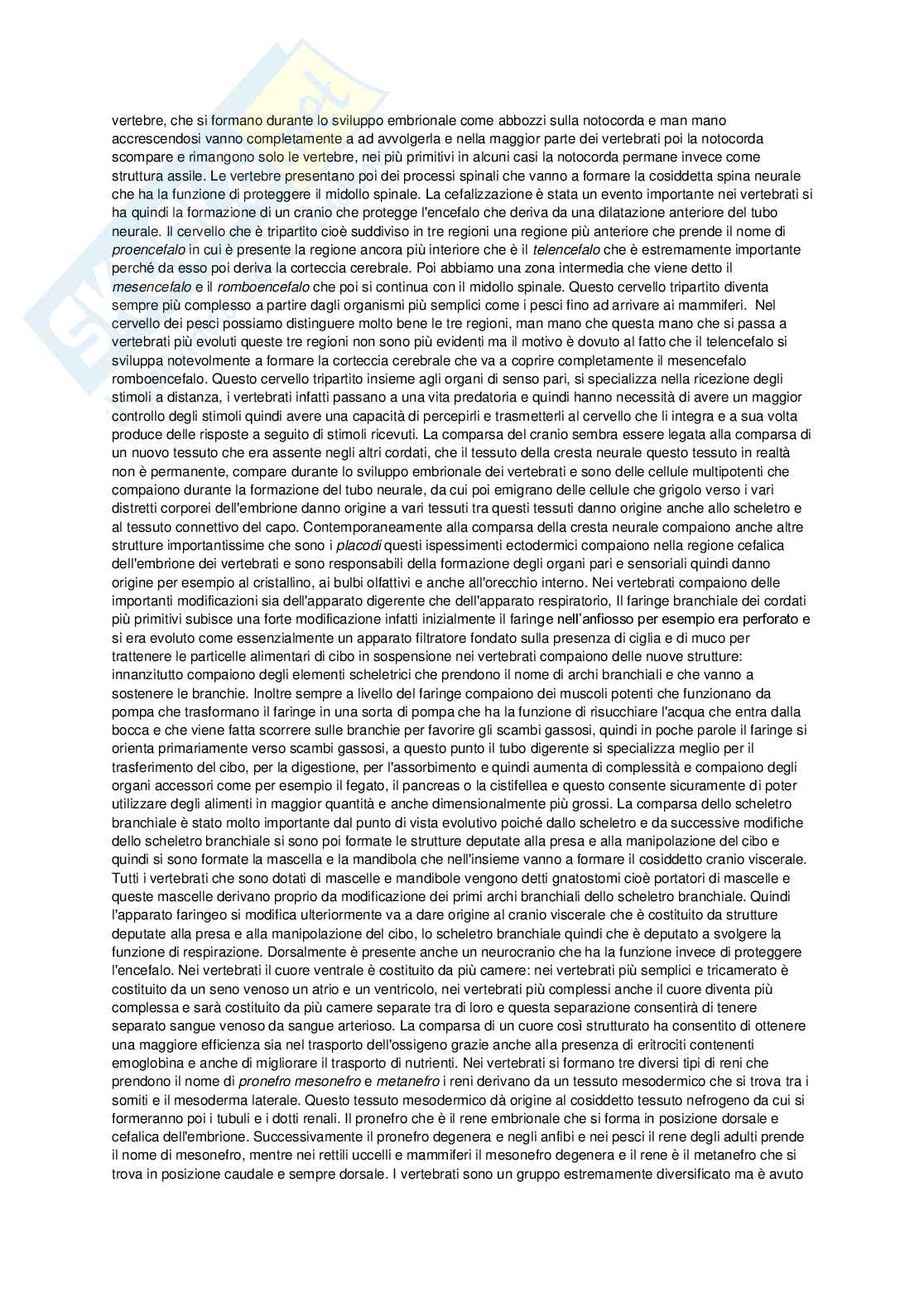 vertebre, che si formano durante lo sviluppo embrionale come abbozzi sulla notocorda e man mano accrescendosi vanno completamente a ad avvolgerla e nella maggior parte dei vertebrati poi la notocorda scompare e rimangono solo le vertebre, nei più primitivi in alcuni casi la notocorda permane invece come struttura assile. Le vertebre presentano poi dei processi spinali che vanno a formare la cosiddetta spina neurale che ha la funzione di proteggere il midollo spinale. La cefalizzazione è stata un evento importante nei vertebrati si ha quindi la formazione di un cranio che protegge l'encefalo che deriva da una dilatazione anteriore del tubo neurale. Il cervello che è tripartito cioè suddiviso in tre regioni una regione più anteriore che prende il nome di proencefalo in cui è presente la regione ancora più interiore che è il telencefalo che è estremamente importante perché da esso poi deriva la corteccia cerebrale. Poi abbiamo una zona intermedia che viene detto il mesencefalo e il romboencefalo che poi si continua con il midollo spinale. Questo cervello tripartito diventa sempre più complesso a partire dagli organismi più semplici come i pesci fino ad arrivare ai mammiferi. Nel cervello dei pesci possiamo distinguere molto bene le tre regioni, man mano che questa mano che si passa a vertebrati più evoluti queste tre regioni non sono più evidenti ma il motivo è dovuto al fatto che il telencefalo si sviluppa notevolmente a formare la corteccia cerebrale che va a coprire completamente il mesencefalo romboencefalo. Questo cervello tripartito insieme agli organi di senso pari, si specializza nella ricezione degli stimoli a distanza, i vertebrati infatti passano a una vita predatoria e quindi hanno necessità di avere un maggior controllo degli stimoli quindi avere una capacità di percepirli e trasmetterli al cervello che li integra e a sua volta produce delle risposte a seguito di stimoli ricevuti. La comparsa del cranio sembra essere legata alla comparsa di un nuovo tessuto che era assente negli altri cordati, che il tessuto della cresta neurale questo tessuto in realtà non è permanente, compare durante lo sviluppo embrionale dei vertebrati e sono delle cellule multipotenti che compaiono durante la formazione del tubo neurale, da cui poi emigrano delle cellule che grigolo verso i vari distretti corporei dell'embrione danno origine a vari tessuti tra questi tessuti danno origine anche allo scheletro e al tessuto connettivo del capo. Contemporaneamente alla comparsa della cresta neurale compaiono anche altre strutture importantissime che sono i placodi questi ispessimenti ectodermici compaiono nella regione cefalica dell'embrione dei vertebrati e sono responsabili della formazione degli organi pari e sensoriali quindi danno origine per esempio al cristallino, ai bulbi olfattivi e anche all'orecchio interno. Nei vertebrati compaiono delle importanti modificazioni sia dell'apparato digerente che dell'apparato respiratorio, Il faringe branchiale dei cordati più primitivi subisce una forte modificazione infatti inizialmente il faringe nell'anfiosso per esempio era perforato e si era evoluto come essenzialmente un apparato filtratore fondato sulla presenza di ciglia e di muco per trattenere le particelle alimentari di cibo in sospensione nei vertebrati compaiono delle nuove strutture: innanzitutto compaiono degli elementi scheletrici che prendono il nome di archi branchiali e che vanno a sostenere le branchie. Inoltre sempre a livello del faringe compaiono dei muscoli potenti che funzionano da pompa che trasformano il faringe in una sorta di pompa che ha la funzione di risucchiare l'acqua che entra dalla bocca e che viene fatta scorrere sulle branchie per favorire gli scambi gassosi, quindi in poche parole il faringe si orienta primariamente verso scambi gassosi, a questo punto il tubo digerente si specializza meglio per il trasferimento del cibo, per la digestione, per l'assorbimento e quindi aumenta di complessità e compaiono degli organi accessori come per esempio il fegato, il pancreas o la cistifellea e questo consente sicuramente di poter utilizzare degli alimenti in maggior quantità e anche dimensionalmente più grossi. La comparsa dello scheletro branchiale è stato molto importante dal punto di vista evolutivo poiché dallo scheletro e da successive modifiche dello scheletro branchiale si sono poi formate le strutture deputate alla presa e alla manipolazione del cibo e quindi si sono formate la mascella e la mandibola che nell'insieme vanno a formare il cosiddetto cranio viscerale. Tutti i vertebrati che sono dotati di mascelle e mandibole vengono detti gnatostomi cioè portatori di mascelle e queste mascelle derivano proprio da modificazione dei primi archi branchiali dello scheletro branchiale. Quindi l'apparato faringeo si modifica ulteriormente va a dare origine al cranio viscerale che è costituito da strutture deputate alla presa e alla manipolazione del cibo, lo scheletro branchiale quindi che è deputato a svolgere la funzione di respirazione. Dorsalmente è presente anche un neurocranio che ha la funzione invece di proteggere l'encefalo. Nei vertebrati il cuore ventrale è costituito da più camere: nei vertebrati più semplici e tricamerato è costituito da un seno venoso un atrio e un ventricolo, nei vertebrati più complessi anche il cuore diventa più complessa e sarà costituito da più camere separate tra di loro e questa separazione consentirà di tenere separato sangue venoso da sangue arterioso. La comparsa di un cuore così strutturato ha consentito di ottenere una maggiore efficienza sia nel trasporto dell'ossigeno grazie anche alla presenza di eritrociti contenenti emoglobina e anche di migliorare il trasporto di nutrienti. Nei vertebrati si formano tre diversi tipi di reni che prendono il nome di pronefro mesonefro e metanefro i reni derivano da un tessuto mesodermico che si trova tra i somiti e il mesoderma laterale. Questo tessuto mesodermico dà origine al cosiddetto tessuto nefrogeno da cui si formeranno poi i tubuli e i dotti renali. Il pronefro che è il rene embrionale che si forma in posizione dorsale e cefalica dell'embrione. Successivamente il pronefro degenera e negli anfibi e nei pesci il rene degli adulti prende il nome di mesonefro, mentre nei rettili uccelli e mammiferi il mesonefro degenera e il rene è il metanefro che si trova in posizione caudale e sempre dorsale. I vertebrati sono un gruppo estremamente diversificato ma è avuto